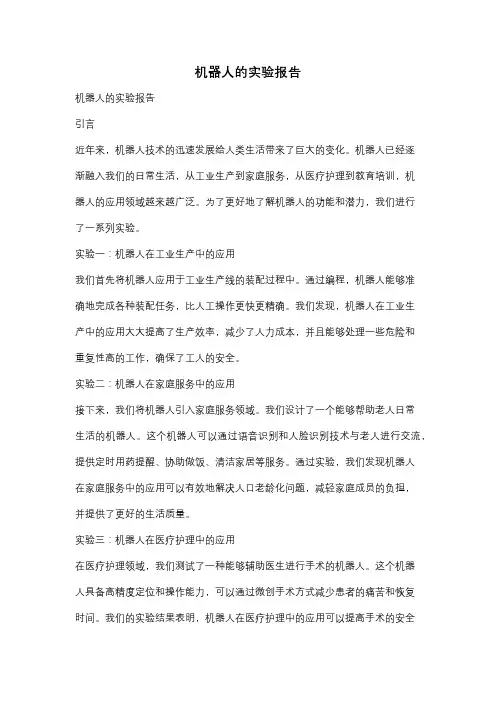 机器人的实验报告

机器人的实验报告

引言

近年来，机器人技术的迅速发展给人类生活带来了巨大的变化。机器人已经逐渐融入我们的日常生活，从工业生产到家庭服务，从医疗护理到教育培训，机器人的应用领域越来越广泛。为了更好地了解机器人的功能和潜力，我们进行了一系列实验。

实验一：机器人在工业生产中的应用

我们首先将机器人应用于工业生产线的装配过程中。通过编程，机器人能够准确地完成各种装配任务，比人工操作更快更精确。我们发现，机器人在工业生产中的应用大大提高了生产效率，减少了人力成本，并且能够处理一些危险和重复性高的工作，确保了工人的安全。

实验二：机器人在家庭服务中的应用

接下来，我们将机器人引入家庭服务领域。我们设计了一个能够帮助老人日常生活的机器人。这个机器人可以通过语音识别和人脸识别技术与老人进行交流，提供定时用药提醒、协助做饭、清洁家居等服务。通过实验，我们发现机器人在家庭服务中的应用可以有效地解决人口老龄化问题，减轻家庭成员的负担，并提供了更好的生活质量。

实验三：机器人在医疗护理中的应用

在医疗护理领域，我们测试了一种能够辅助医生进行手术的机器人。这个机器人具备高精度定位和操作能力，可以通过微创手术方式减少患者的痛苦和恢复时间。我们的实验结果表明，机器人在医疗护理中的应用可以提高手术的安全